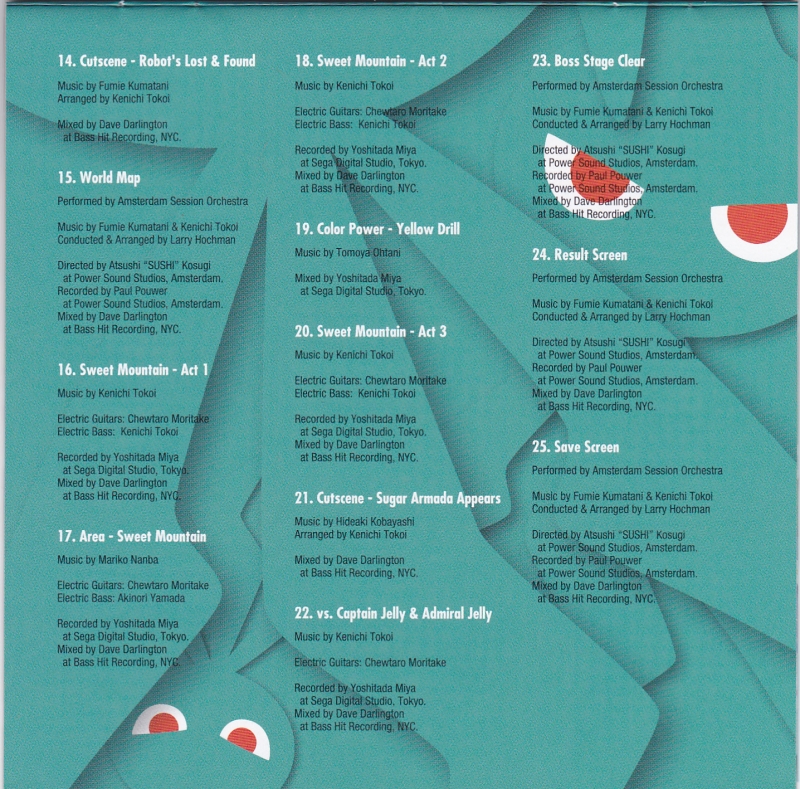 14. Cutscene - Robot's Lost & Found

Music by Fumie Kumatani
Arranged by Kenichi Tokoi

Mixed by Dave Darlington
at Bass Hit Recording, NYC.

15. World Map

Performed by Amsterdam Session Orchestra

Music by Fumie Kumatani & Kenichi Tokoi
Conducted & Arranged by Larry Hochman

Directed by Atsushi "SUSHI" Kosugi
at Power Sound Studios, Amsterdam.
Recorded by Paul Pouwer
at Power Sound Studios, Amsterdam.
Mixed by Dave Darlington
at Bass Hit Recording, NYC.

16. Sweet Mountain - Act 1

Music by Kenichi Tokoi

Electric Guitars: Chewtaro Moritake
Electric Bass: Kenichi Tokoi

Recorded by Yoshitada Miya
at Sega Digital Studio, Tokyo.
Mixed by Dave Darlington
at Bass Hit Recording, NYC.

17. Area - Sweet Mountain

Music by Mariko Nanba

Electric Guitars: Chewtaro Moritake
Electric Bass: Akinori Yamada

Recorded by Yoshitada Miya
at Sega Digital Studio, Tokyo.
Mixed by Dave Darlington
at Bass Hit Recording, NYC.

18. Sweet Mountain - Act 2

Music by Kenichi Tokoi

Electric Guitars: Chewtaro Moritake
Electric Bass: Kenichi Tokoi

Recorded by Yoshitada Miya
at Sega Digital Studio, Tokyo.
Mixed by Dave Darlington
at Bass Hit Recording, NYC.

19. Color Power - Yellow Drill

Music by Tomoya Ohtani

Mixed by Yoshitada Miya
at Sega Digital Studio, Tokyo.

20. Sweet Mountain - Act 3

Music by Kenichi Tokoi

Electric Guitars: Chewtaro Moritake
Electric Bass: Kenichi Tokoi

Recorded by Yoshitada Miya
at Sega Digital Studio, Tokyo.
Mixed by Dave Darlington
at Bass Hit Recording, NYC.

21. Cutscene - Sugar Armada Appears

Music by Hideaki Kobayashi
Arranged by Kenichi Tokoi

Mixed by Dave Darlington
at Bass Hit Recording, NYC.

22. vs. Captain Jelly & Admiral Jelly

Music by Kenichi Tokoi

Electric Guitars: Chewtaro Moritake

Recorded by Yoshitada Miya
at Sega Digital Studio, Tokyo.
Mixed by Dave Darlington
at Bass Hit Recording, NYC.

23. Boss Stage Clear

Performed by Amsterdam Session Orchestra

Music by Fumie Kumatani & Kenichi Tokoi
Conducted & Arranged by Larry Hochman

Directed by Atsushi "SUSHI" Kosugi
at Power Sound Studios, Amsterdam.
Recorded by Paul Pouwer
at Power Sound Studios, Amsterdam.
Mixed by Dave Darlington
at Bass Hit Recording, NYC.

24. Result Screen

Performed by Amsterdam Session Orchestra

Music by Fumie Kumatani & Kenichi Tokoi
Conducted & Arranged by Larry Hochman

Directed by Atsushi "SUSHI" Kosugi
at Power Sound Studios, Amsterdam.
Recorded by Paul Pouwer
at Power Sound Studios, Amsterdam.
Mixed by Dave Darlington
at Bass Hit Recording, NYC.

25. Save Screen

Performed by Amsterdam Session Orchestra

Music by Fumie Kumatani & Kenichi Tokoi
Conducted & Arranged by Larry Hochman

Directed by Atsushi "SUSHI" Kosugi
at Power Sound Studios, Amsterdam.
Recorded by Paul Pouwer
at Power Sound Studios, Amsterdam.
Mixed by Dave Darlington
at Bass Hit Recording, NYC.